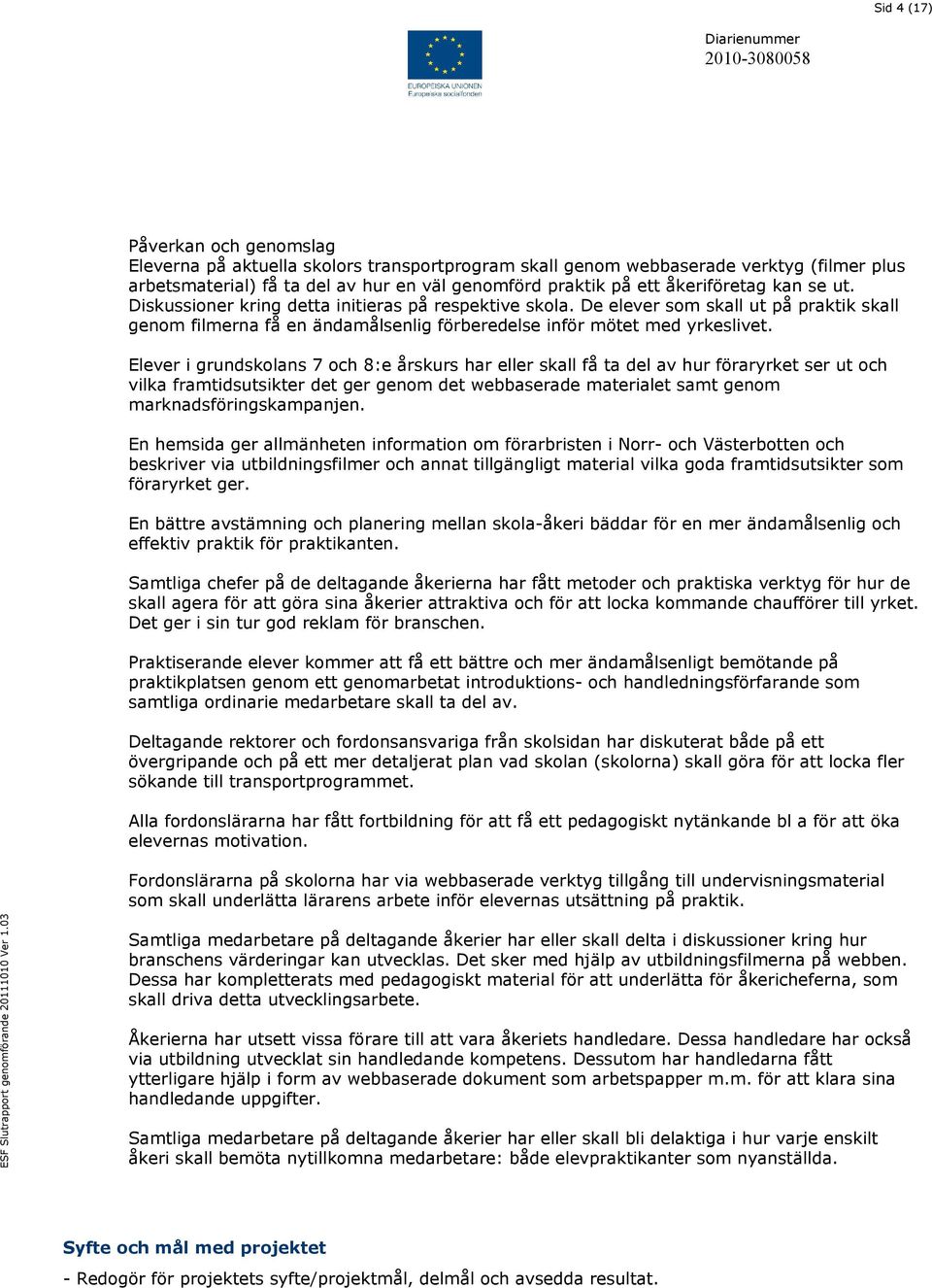 Sid 4 (17)

EUROPEISKA UNIONEN
Europeiska socialfonden

Diarienummer
2010-3080058

Påverkan och genomslag
Eleverna på aktuella skolors transportprogram skall genom webbaserade verktyg (filmer plus arbetsmaterial) få ta del av hur en väl genomförd praktik på ett åkeriföretag kan se ut. Diskussioner kring detta initieras på respektive skola. De elever som skall ut på praktik skall genom filmerna få en ändamålsenlig förberedelse inför mötet med yrkeslivet.

Elever i grundskolans 7 och 8:e årskurs har eller skall få ta del av hur föraryrket ser ut och vilka framtidsutsikter det ger genom det webbaserade materialet samt genom marknadsföringskampanjen.

En hemsida ger allmänheten information om förarbristen i Norr- och Västerbotten och beskriver via utbildningsfilmer och annat tillgängligt material vilka goda framtidsutsikter som föraryrket ger.

En bättre avstämning och planering mellan skola-åkeri bäddar för en mer ändamålsenlig och effektiv praktik för praktikanten.

Samtliga chefer på de deltagande åkerierna har fått metoder och praktiska verktyg för hur de skall agera för att göra sina åkerier attraktiva och för att locka kommande chaufförer till yrket. Det ger i sin tur god reklam för branschen.

Praktiserande elever kommer att få ett bättre och mer ändamålsenligt bemötande på praktikplatsen genom ett genomarbetat introduktions- och handledningsförfarande som samtliga ordinarie medarbetare skall ta del av.

Deltagande rektorer och fordonsansvariga från skolsidan har diskuterat både på ett övergripande och på ett mer detaljerat plan vad skolan (skolorna) skall göra för att locka fler sökande till transportprogrammet.

Alla fordonslärarna har fått fortbildning för att få ett pedagogiskt nytänkande bl a för att öka elevernas motivation.

Fordonslärarna på skolorna har via webbaserade verktyg tillgång till undervisningsmaterial som skall underlätta lärarens arbete inför elevernas utsättning på praktik.

Samtliga medarbetare på deltagande åkerier har eller skall delta i diskussioner kring hur branschens värderingar kan utvecklas. Det sker med hjälp av utbildningsfilmerna på webben. Dessa har kompletterats med pedagogiskt material för att underlätta för åkericheferna, som skall driva detta utvecklingsarbete.

Åkerierna har utsett vissa förare till att vara åkeriets handledare. Dessa handledare har också via utbildning utvecklat sin handledande kompetens. Dessutom har handledarna fått ytterligare hjälp i form av webbaserade dokument som arbetspapper m.m. för att klara sina handledande uppgifter.

Samtliga medarbetare på deltagande åkerier har eller skall bli delaktiga i hur varje enskilt åkeri skall bemöta nytillkomna medarbetare: både elevpraktikanter som nyanställda.

Syfte och mål med projektet
- Redogör för projektets syfte/projektmål, delmål och avsedda resultat.

ESF Slutrapport genomförande 20111010 Ver 1.03